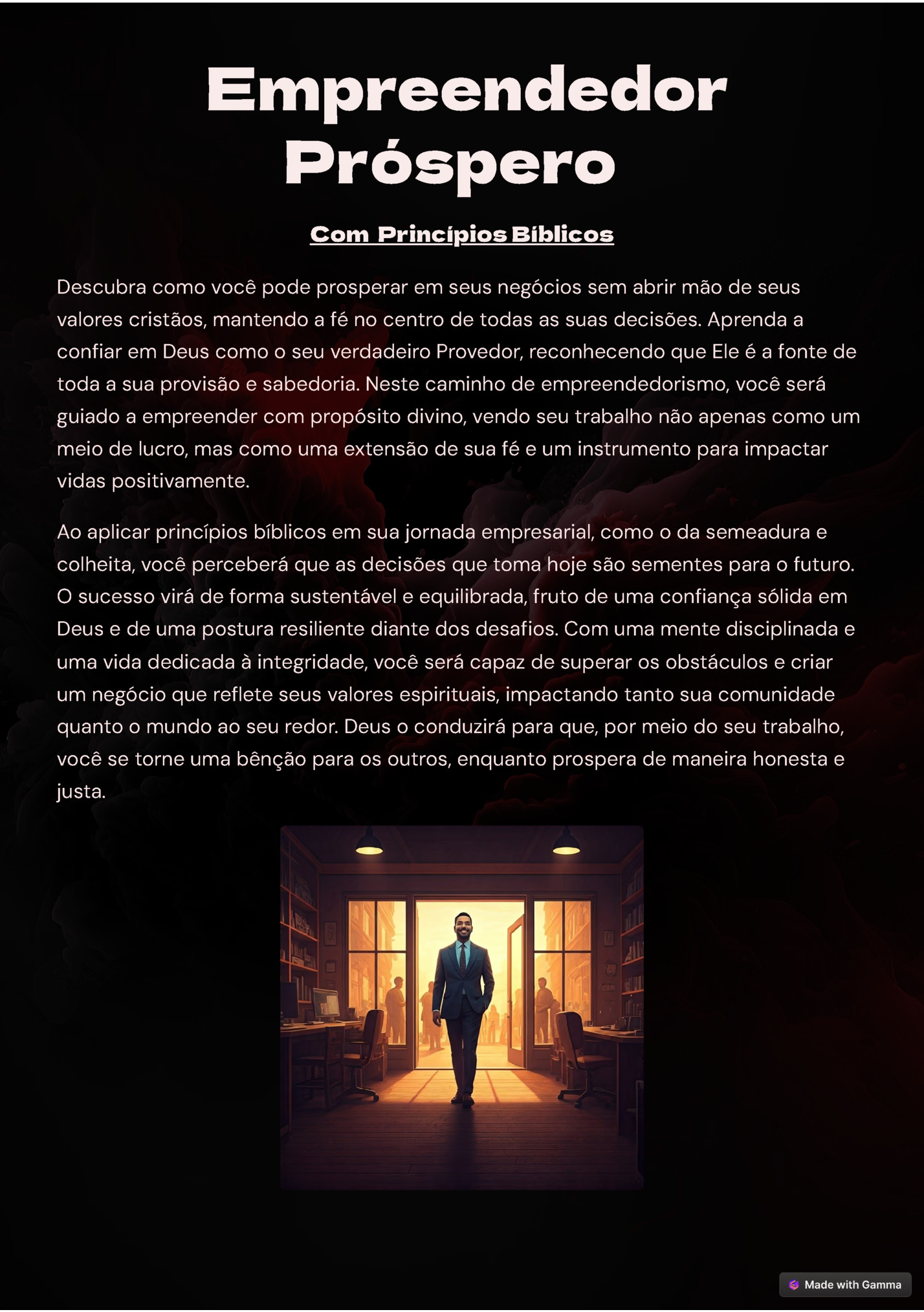 Empreendedor Próspero

Com Princípios Bíblicos

Descubra como você pode prosperar em seus negócios sem abrir mão de seus valores cristãos, mantendo a fé no centro de todas as suas decisões. Aprenda a confiar em Deus como o seu verdadeiro Provedor, reconhecendo que Ele é a fonte de toda a sua provisão e sabedoria. Neste caminho de empreendedorismo, você será guiado a empreender com propósito divino, vendo seu trabalho não apenas como um meio de lucro, mas como uma extensão de sua fé e um instrumento para impactar vidas positivamente.

Ao aplicar princípios bíblicos em sua jornada empresarial, como o da semeadura e colheita, você perceberá que as decisões que toma hoje são sementes para o futuro. O sucesso virá de forma sustentável e equilibrada, fruto de uma confiança sólida em Deus e de uma postura resiliente diante dos desafios. Com uma mente disciplinada e uma vida dedicada à integridade, você será capaz de superar os obstáculos e criar um negócio que reflete seus valores espirituais, impactando tanto sua comunidade quanto o mundo ao seu redor. Deus o conduzirá para que, por meio do seu trabalho, você se torne uma bênção para os outros, enquanto prospera de maneira honesta e justa.

Made with Gamma